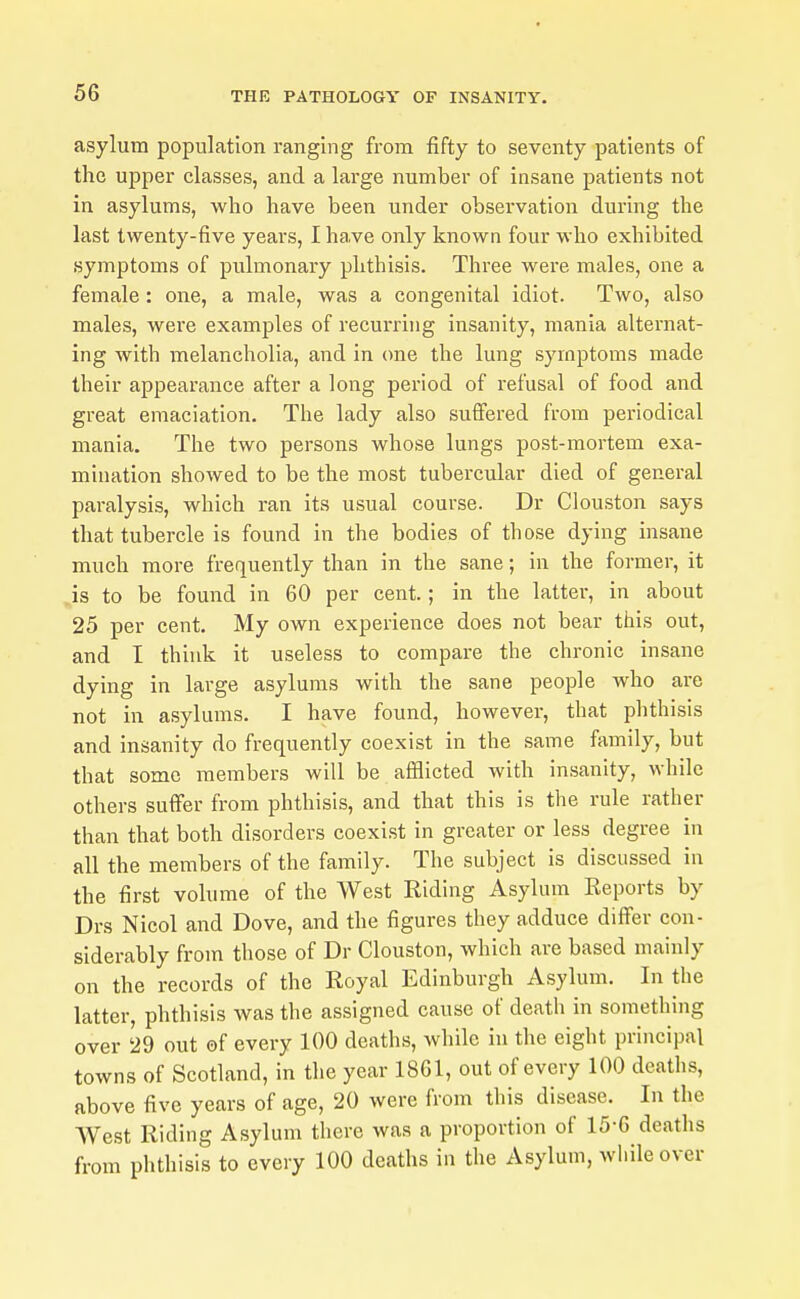 56 THE PATHOLOGY OF INSANITY.

asylum population ranging from fifty to seventy patients of the upper classes, and a large number of insane patients not in asylums, who have been under observation during the last twenty-five years, I have only known four who exhibited symptoms of pulmonary phthisis. Three were males, one a female: one, a male, was a congenital idiot. Two, also males, were examples of recurring insanity, mania alternating with melancholia, and in one the lung symptoms made their appearance after a long period of refusal of food and great emaciation. The lady also suffered from periodical mania. The two persons whose lungs post-mortem examination showed to be the most tubercular died of general paralysis, which ran its usual course. Dr Clouston says that tubercle is found in the bodies of those dying insane much more frequently than in the sane; in the former, it is to be found in 60 per cent.; in the latter, in about 25 per cent. My own experience does not bear this out, and I think it useless to compare the chronic insane dying in large asylums with the sane people who are not in asylums. I have found, however, that phthisis and insanity do frequently coexist in the same family, but that some members will be afflicted with insanity, while others suffer from phthisis, and that this is the rule rather than that both disorders coexist in greater or less degree in all the members of the family. The subject is discussed in the first volume of the West Riding Asylum Reports by Drs Nicol and Dove, and the figures they adduce differ considerably from those of Dr Clouston, which are based mainly on the records of the Royal Edinburgh Asylum. In the latter, phthisis was the assigned cause of death in something over 29 out of every 100 deaths, while in the eight principal towns of Scotland, in the year 1861, out of every 100 deaths, above five years of age, 20 were from this disease. In the West Riding Asylum there was a proportion of 15·6 deaths from phthisis to every 100 deaths in the Asylum, while over